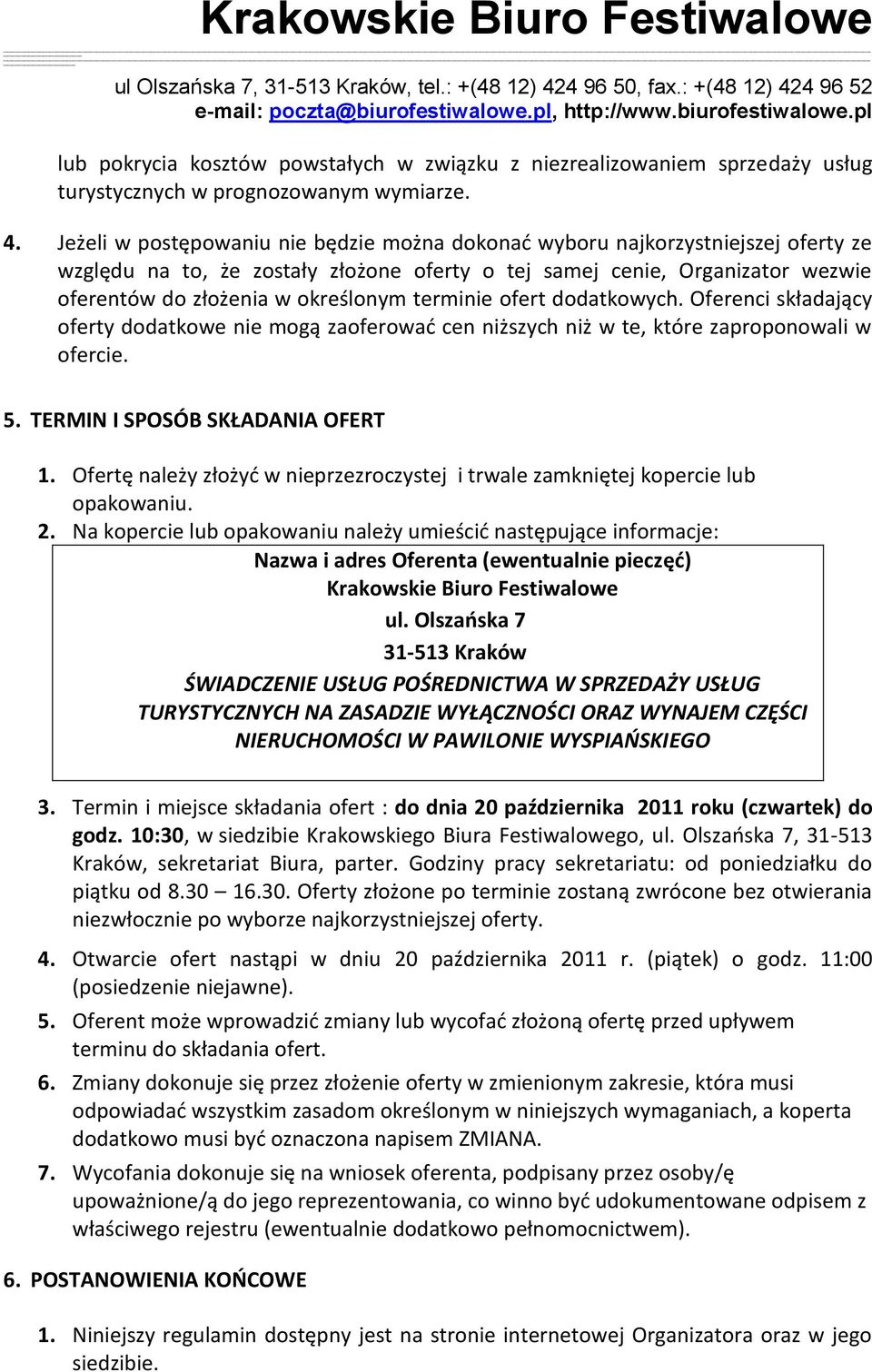 Krakowskie Biuro Festiwalowe

ul Olszańska 7, 31-513 Kraków, tel.: +(48 12) 424 96 50, fax.: +(48 12) 424 96 52
e-mail: poczta@biurofestiwalowe.pl, http://www.biurofestiwalowe.pl

lub pokrycia kosztów powstałych w związku z niezrealizowaniem sprzedaży usług turystycznych w prognozowanym wymiarze.

4. Jeżeli w postępowaniu nie będzie można dokonać wyboru najkorzystniejszej oferty ze względu na to, że zostały złożone oferty o tej samej cenie, Organizator wezwie oferentów do złożenia w określonym terminie ofert dodatkowych. Oferenci składający oferty dodatkowe nie mogą zaoferować cen niższych niż w te, które zaproponowali w ofercie.

5. TERMIN I SPOSÓB SKŁADANIA OFERT

1. Ofertę należy złożyć w nieprzezroczystej i trwale zamkniętej kopercie lub opakowaniu.
2. Na kopercie lub opakowaniu należy umieścić następujące informacje:

Nazwa i adres Oferenta (ewentualnie pieczęć)
Krakowskie Biuro Festiwalowe
ul. Olszańska 7
31-513 Kraków
ŚWIADCZENIE USŁUG POŚREDNICTWA W SPRZEDAŻY USŁUG TURYSTYCZNYCH NA ZASADZIE WYŁĄCZNOŚCI ORAZ WYNAJEM CZĘŚCI NIERUCHOMOŚCI W PAWILONIE WYSPIAŃSKIEGO

3. Termin i miejsce składania ofert : do dnia 20 października 2011 roku (czwartek) do godz. 10:30, w siedzibie Krakowskiego Biura Festiwalowego, ul. Olszańska 7, 31-513 Kraków, sekretariat Biura, parter. Godziny pracy sekretariatu: od poniedziałku do piątku od 8.30 – 16.30. Oferty złożone po terminie zostaną zwrócone bez otwierania niezwłocznie po wyborze najkorzystniejszej oferty.

4. Otwarcie ofert nastąpi w dniu 20 października 2011 r. (piątek) o godz. 11:00 (posiedzenie niejawne).

5. Oferent może wprowadzić zmiany lub wycofać złożoną ofertę przed upływem terminu do składania ofert.

6. Zmiany dokonuje się przez złożenie oferty w zmienionym zakresie, która musi odpowiadać wszystkim zasadom określonym w niniejszych wymaganiach, a koperta dodatkowo musi być oznaczona napisem ZMIANA.

7. Wycofania dokonuje się na wniosek oferenta, podpisany przez osoby/ę upoważnione/ą do jego reprezentowania, co winno być udokumentowane odpisem z właściwego rejestru (ewentualnie dodatkowo pełnomocnictwem).

6. POSTANOWIENIA KOŃCOWE

1. Niniejszy regulamin dostępny jest na stronie internetowej Organizatora oraz w jego siedzibie.